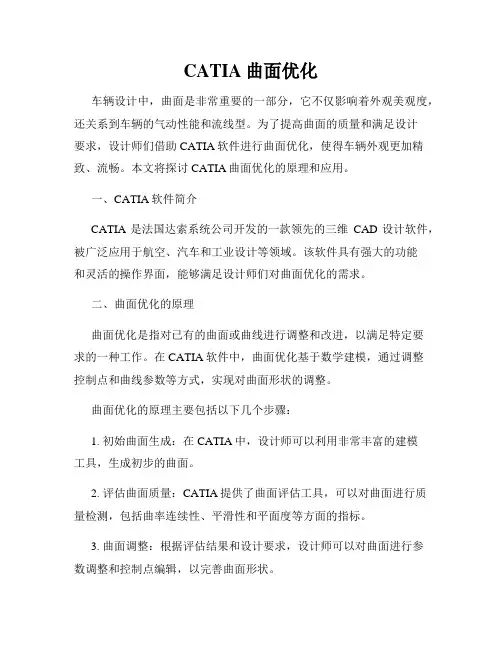 CATIA 曲面优化

车辆设计中，曲面是非常重要的一部分，它不仅影响着外观美观度，还关系到车辆的气动性能和流线型。为了提高曲面的质量和满足设计要求，设计师们借助 CATIA 软件进行曲面优化，使得车辆外观更加精致、流畅。本文将探讨 CATIA 曲面优化的原理和应用。

一、CATIA 软件简介

CATIA 是法国达索系统公司开发的一款领先的三维 CAD 设计软件，被广泛应用于航空、汽车和工业设计等领域。该软件具有强大的功能和灵活的操作界面，能够满足设计师们对曲面优化的需求。

二、曲面优化的原理

曲面优化是指对已有的曲面或曲线进行调整和改进，以满足特定要求的一种工作。在 CATIA 软件中，曲面优化基于数学建模，通过调整控制点和曲线参数等方式，实现对曲面形状的调整。

曲面优化的原理主要包括以下几个步骤：

1. 初始曲面生成：在 CATIA 中，设计师可以利用非常丰富的建模工具，生成初步的曲面。

2. 评估曲面质量：CATIA 提供了曲面评估工具，可以对曲面进行质量检测，包括曲率连续性、平滑性和平面度等方面的指标。

3. 曲面调整：根据评估结果和设计要求，设计师可以对曲面进行参数调整和控制点编辑，以完善曲面形状。